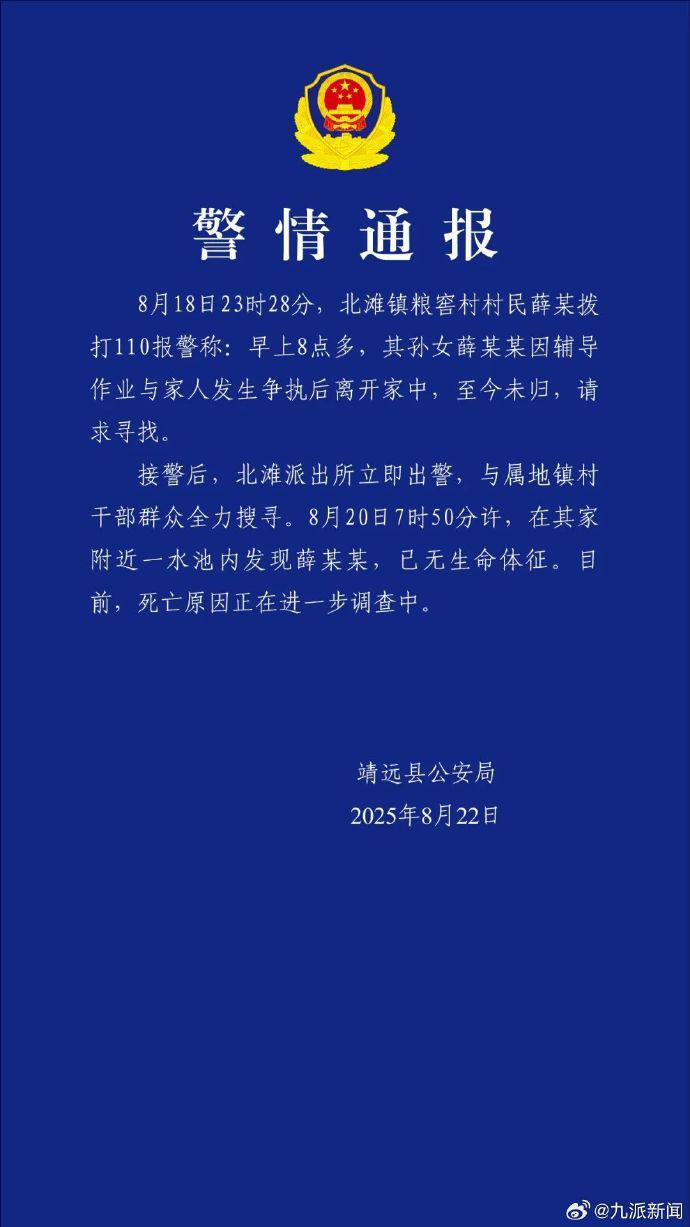 警情通报

8月18日23时28分，北滩镇粮窖村村民薛某拨打110报警称：早上8点多，其孙女薛某某因辅导作业与家人发生争执后离开家中，至今未归，请求寻找。

接警后，北滩派出所立即出警，与属地镇村干部群众全力搜寻。8月20日7时50分许，在其家附近一水池内发现薛某某，已无生命体征。目前，死亡原因正在进一步调查中。

靖远县公安局
2025年8月22日

@九派新闻